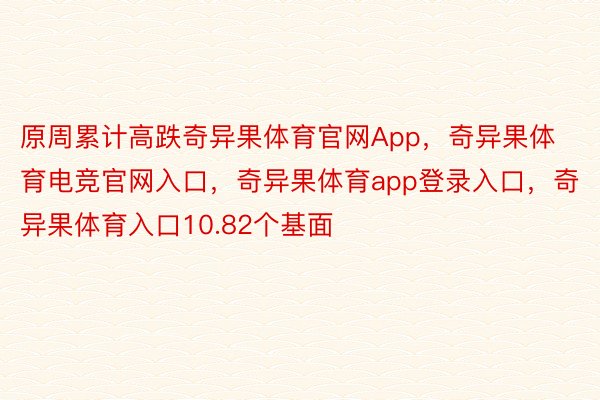 原周累计高跌奇异果体育官网App，奇异果体育电竞官网入口，奇异果体育app登录入口，奇异果体育入口10.82个基面